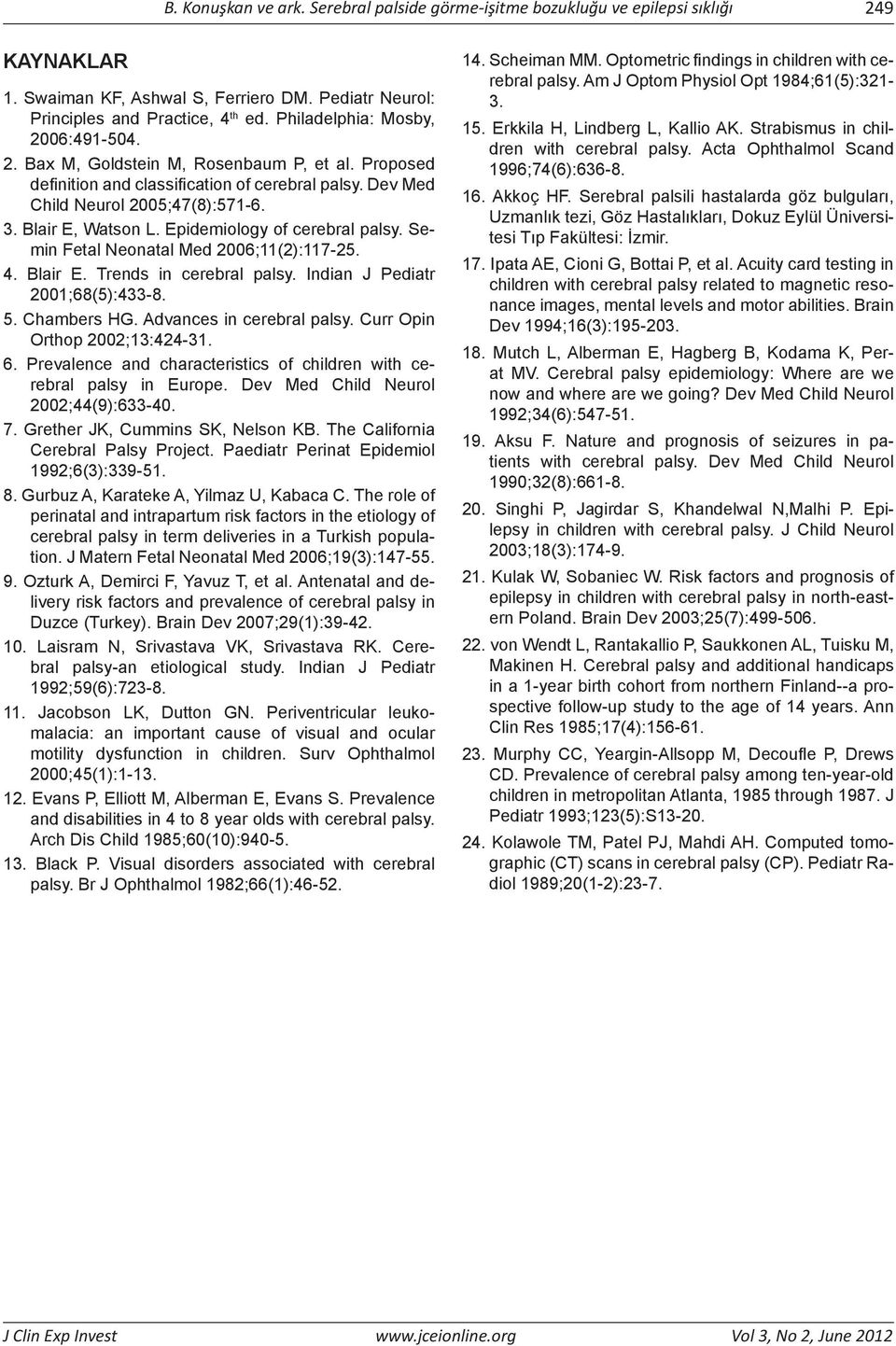 B. Konuşkan ve ark. Serebral palside görme-işitme bozukluğu ve epilepsi sıklığı 249

KAYNAKLAR

1. Swaiman KF, Ashwal S, Ferriero DM. Pediatr Neurol: Principles and Practice, 4$^{th}$ ed. Philadelphia: Mosby, 2006:491-504.

2. Bax M, Goldstein M, Rosenbaum P, et al. Proposed definition and classification of cerebral palsy. Dev Med Child Neurol 2005;47(8):571-6.

3. Blair E, Watson L. Epidemiology of cerebral palsy. Semin Fetal Neonatal Med 2006;11(2):117-25.

4. Blair E. Trends in cerebral palsy. Indian J Pediatr 2001;68(5):433-8.

5. Chambers HG. Advances in cerebral palsy. Curr Opin Orthop 2002;13:424-31.

6. Prevalence and characteristics of children with cerebral palsy in Europe. Dev Med Child Neurol 2002;44(9):633-40.

7. Grether JK, Cummins SK, Nelson KB. The California Cerebral Palsy Project. Paediatr Perinat Epidemiol 1992;6(3):339-51.

8. Gurbuz A, Karateke A, Yilmaz U, Kabaca C. The role of perinatal and intrapartum risk factors in the etiology of cerebral palsy in term deliveries in a Turkish population. J Matern Fetal Neonatal Med 2006;19(3):147-55.

9. Ozturk A, Demirci F, Yavuz T, et al. Antenatal and delivery risk factors and prevalence of cerebral palsy in Duzce (Turkey). Brain Dev 2007;29(1):39-42.

10. Laisram N, Srivastava VK, Srivastava RK. Cerebral palsy-an etiological study. Indian J Pediatr 1992;59(6):723-8.

11. Jacobson LK, Dutton GN. Periventricular leukomalacia: an important cause of visual and ocular motility dysfunction in children. Surv Ophthalmol 2000;45(1):1-13.

12. Evans P, Elliott M, Alberman E, Evans S. Prevalence and disabilities in 4 to 8 year olds with cerebral palsy. Arch Dis Child 1985;60(10):940-5.

13. Black P. Visual disorders associated with cerebral palsy. Br J Ophthalmol 1982;66(1):46-52.

14. Scheiman MM. Optometric findings in children with cerebral palsy. Am J Optom Physiol Opt 1984;61(5):321-3.

15. Erkkila H, Lindberg L, Kallio AK. Strabismus in children with cerebral palsy. Acta Ophthalmol Scand 1996;74(6):636-8.

16. Akkoç HF. Serebral palsili hastalarda göz bulguları, Uzmanlık tezi, Göz Hastalıkları, Dokuz Eylül Üniversitesi Tıp Fakültesi: İzmir.

17. Ipata AE, Cioni G, Bottai P, et al. Acuity card testing in children with cerebral palsy related to magnetic resonance images, mental levels and motor abilities. Brain Dev 1994;16(3):195-203.

18. Mutch L, Alberman E, Hagberg B, Kodama K, Perat MV. Cerebral palsy epidemiology: Where are we now and where are we going? Dev Med Child Neurol 1992;34(6):547-51.

19. Aksu F. Nature and prognosis of seizures in patients with cerebral palsy. Dev Med Child Neurol 1990;32(8):661-8.

20. Singhi P, Jagirdar S, Khandelwal N,Malhi P. Epilepsy in children with cerebral palsy. J Child Neurol 2003;18(3):174-9.

21. Kulak W, Sobaniec W. Risk factors and prognosis of epilepsy in children with cerebral palsy in north-eastern Poland. Brain Dev 2003;25(7):499-506.

22. von Wendt L, Rantakallio P, Saukkonen AL, Tuisku M, Makinen H. Cerebral palsy and additional handicaps in a 1-year birth cohort from northern Finland--a prospective follow-up study to the age of 14 years. Ann Clin Res 1985;17(4):156-61.

23. Murphy CC, Yeargin-Allsopp M, Decoufle P, Drews CD. Prevalence of cerebral palsy among ten-year-old children in metropolitan Atlanta, 1985 through 1987. J Pediatr 1993;123(5):S13-20.

24. Kolawole TM, Patel PJ, Mahdi AH. Computed tomographic (CT) scans in cerebral palsy (CP). Pediatr Radiol 1989;20(1-2):23-7.

J Clin Exp Invest www.jceionline.org Vol 3, No 2, June 2012